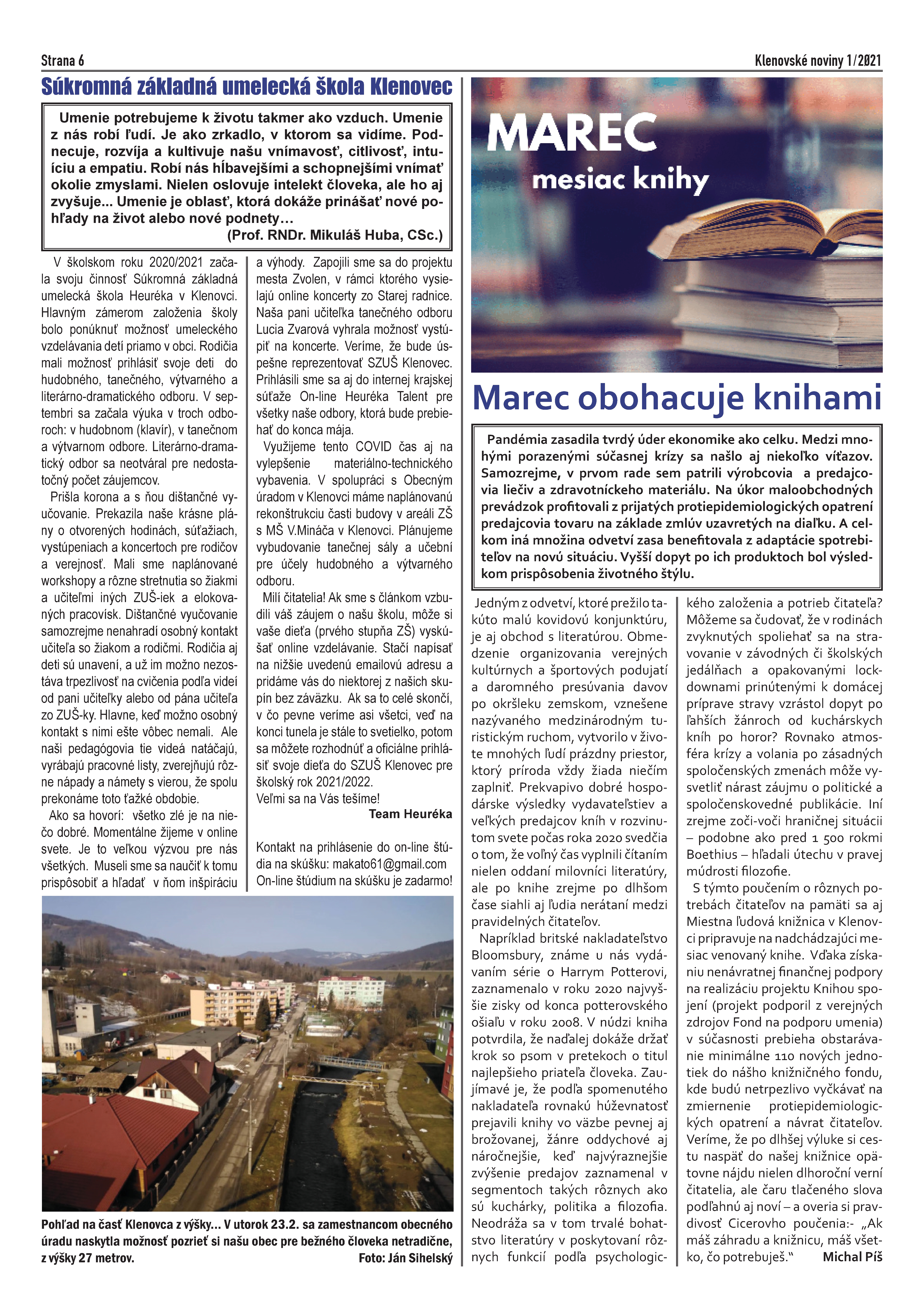 Strana 6

Klenovské noviny 1/2021

Súkromná základná umelecká škola Klenovec

Umenie potrebujeme k životu takmer ako vzduch. Umenie z nás robí ľudí. Je ako zrkadlo, v ktorom sa vidíme. Podnecuje, rozvíja a kultivuje našu vnímavosť, citlivosť, intuíciu a empatiu. Robí nás hĺbavejšími a schopnejšími vnímať okolie zmyslami. Nielen oslovuje intelekt človeka, ale ho aj zvyšuje... Umenie je oblasť, ktorá dokáže prinášať nové pohľady na život alebo nové podnety…
(Prof. RNDr. Mikuláš Huba, CSc.)

V školskom roku 2020/2021 začala svoju činnosť Súkromná základná umelecká škola Heuréka v Klenovci. Hlavným zámerom založenia školy bolo ponúknuť možnosť umeleckého vzdelávania detí priamo v obci. Rodičia mali možnosť prihlásiť svoje deti do hudobného, tanečného, výtvarného a literárno-dramatického odboru. V septembri sa začala výuka v troch odboroch: v hudobnom (klavír), v tanečnom a výtvarnom odbore. Literárno-dramatický odbor sa neotváral pre nedostatočný počet záujemcov.

Prišla korona a s ňou dištančné vyučovanie. Prekazila naše krásne plány o otvorených hodinách, súťažiach, vystúpeniach a koncertoch pre rodičov a verejnosť. Mali sme naplánované workshopy a rôzne stretnutia so žiakmi a učiteľmi iných ZUŠ-iek a elokovaných pracovísk. Dištančné vyučovanie samozrejme nenahradí osobný kontakt učiteľa so žiakom a rodičmi. Rodičia aj deti sú unavení, a už im možno nezostáva trpezlivosť na cvičenia podľa videí od pani učiteľky alebo od pána učiteľa zo ZUŠ-ky. Hlavne, keď možno osobný kontakt s nimi ešte vôbec nemali. Ale naši pedagógovia tie videá natáčajú, vyrábajú pracovné listy, zverejňujú rôzne nápady a námety s vierou, že spolu prekonáme toto ťažké obdobie.

Ako sa hovorí: všetko zlé je na niečo dobré. Momentálne žijeme v online svete. Je to veľkou výzvou pre nás všetkých. Museli sme sa naučiť k tomu prispôsobiť a hľadať v ňom inšpiráciu a výhody. Zapojili sme sa do projektu mesta Zvolen, v rámci ktorého vysielajú online koncerty zo Starej radnice. Naša pani učiteľka tanečného odboru Lucia Zvarová vyhrala možnosť vystúpiť na koncerte. Veríme, že bude úspešne reprezentovať SZUŠ Klenovec. Prihlásili sme sa aj do internej krajskej súťaže On-line Heuréka Talent pre všetky naše odbory, ktorá bude prebiehať do konca mája.

Využijeme tento COVID čas aj na vylepšenie materiálno-technického vybavenia. V spolupráci s Obecným úradom v Klenovci máme naplánovanú rekonštrukciu časti budovy v areáli ZŠ s MŠ V.Mináča v Klenovci. Plánujeme vybudovanie tanečnej sály a učební pre účely hudobného a výtvarného odboru.

Milí čitatelia! Ak sme s článkom vzbudili váš záujem o našu školu, môže si vaše dieťa (prvého stupňa ZŠ) vyskúšať online vzdelávanie. Stačí napísať na nižšie uvedenú emailovú adresu a pridáme vás do niektorej z našich skupín bez záväzku. Ak sa to celé skončí, v čo pevne veríme asi všetci, veď na konci tunela je stále to svetielko, potom sa môžete rozhodnúť a oficiálne prihlásiť svoje dieťa do SZUŠ Klenovec pre školský rok 2021/2022.
Veľmi sa na Vás tešíme!
Team Heuréka

Kontakt na prihlásenie do on-line štúdia na skúšku: makato61@gmail.com
On-line štúdium na skúšku je zadarmo!

Pohľad na časť Klenovca z výšky... V utorok 23.2. sa zamestnancom obecného úradu naskytla možnosť pozrieť si našu obec pre bežného človeka netradične, z výšky 27 metrov. Foto: Ján Sihelský

MAREC
mesiac knihy

Marec obohacuje knihami

Pandémia zasadila tvrdý úder ekonomike ako celku. Medzi mnohými porazenými súčasnej krízy sa našlo aj niekoľko víťazov. Samozrejme, v prvom rade sem patrili výrobcovia a predajcovia liečiv a zdravotníckeho materiálu. Na úkor maloobchodných prevádzok profitovali z prijatých protiepidemiologických opatrení predajcovia tovaru na základe zmlúv uzavretých na diaľku. A celkom iná množina odvetví zasa benefitovala z adaptácie spotrebiteľov na novú situáciu. Vyšší dopyt po ich produktoch bol výsledkom prispôsobenia životného štýlu.

Jedným z odvetví, ktoré prežilo takúto malú kovidovú konjunktúru, je aj obchod s literatúrou. Obmedzenie organizovania verejných kultúrnych a športových podujatí a daromného presúvania davov po okršleku zemskom, vznešene nazývaného medzinárodným turistickým ruchom, vytvorilo v živote mnohých ľudí prázdny priestor, ktorý príroda vždy žiada niečím zaplniť. Prekvapivo dobré hospodárske výsledky vydavateľstiev a veľkých predajcov kníh v rozvinutom svete počas roka 2020 svedčia o tom, že voľný čas vyplnili čítaním nielen oddaní milovníci literatúry, ale po knihe zrejme po dlhšom čase siahli aj ľudia nerátaní medzi pravidelných čitateľov.

Napríklad britské nakladateľstvo Bloomsbury, známe u nás vydávaním série o Harrym Potterovi, zaznamenalo v roku 2020 najvyššie zisky od konca potterovského ošiaľu v roku 2008. V núdzi kniha potvrdila, že naďalej dokáže držať krok so psom v pretekoch o titul najlepšieho priateľa človeka. Zaujímavé je, že podľa spomenutého nakladateľa rovnakú húževnatosť prejavili knihy vo väzbe pevnej aj brožovanej, žánre oddychové aj náročnejšie, keď najvýraznejšie zvýšenie predajov zaznamenal v segmentoch takých rôznych ako sú kuchárky, politika a filozofia. Neodráža sa v tom trvalé bohatstvo literatúry v poskytovaní rôznych funkcií podľa psychologického založenia a potrieb čitateľa? Môžeme sa čudovať, že v rodinách zvyknutých spoliehať sa na stravovanie v závodných či školských jedálňach a opakovanými lockdownami prinútenými k domácej príprave stravy vzrástol dopyt po ľahších žánroch od kuchárskych kníh po horor? Rovnako atmosféra krízy a volania po zásadných spoločenských zmenách môže vysvetliť nárast záujmu o politické a spoločenskovedné publikácie. Iní zrejme zoči-voči hraničnej situácii – podobne ako pred 1 500 rokmi Boethius – hľadali útechu v pravej múdrosti filozofie.

S týmto poučením o rôznych potrebách čitateľov na pamäti sa aj Miestna ľudová knižnica v Klenovci pripravuje na nadchádzajúci mesiac venovaný knihe. Vďaka získaniu nenávratnej finančnej podpory na realizáciu projektu Knihou spojení (projekt podporil z verejných zdrojov Fond na podporu umenia) v súčasnosti prebieha obstarávanie minimálne 110 nových jednotiek do nášho knižničného fondu, kde budú netrpezlivo vyčkávať na zmiernenie protiepidemiologických opatrení a návrat čitateľov. Veríme, že po dlhšej výluke si cestu naspäť do našej knižnice opätovne nájdu nielen dlhoroční verní čitatelia, ale čaru tlačeného slova podľahnú aj noví – a overia si pravdivosť Cicerovho poučenia:- „Ak máš záhradu a knižnicu, máš všetko, čo potrebuješ.“ Michal Píš